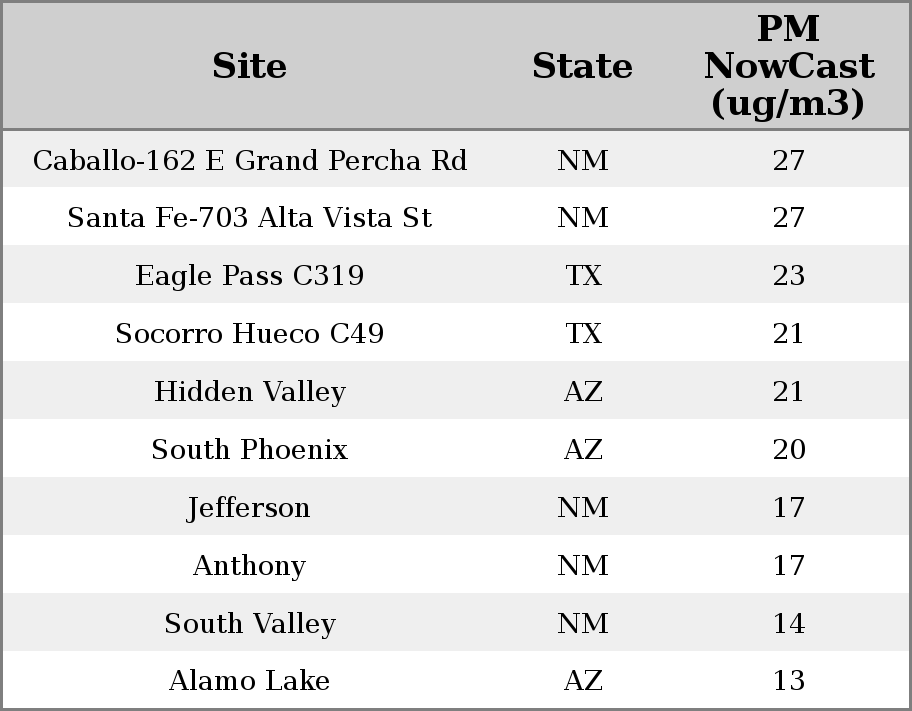 | Site | State | PM NowCast (ug/m3) |
|---|---|---|
| Caballo-162 E Grand Percha Rd | NM | 27 |
| Santa Fe-703 Alta Vista St | NM | 27 |
| Eagle Pass C319 | TX | 23 |
| Socorro Hueco C49 | TX | 21 |
| Hidden Valley | AZ | 21 |
| South Phoenix | AZ | 20 |
| Jefferson | NM | 17 |
| Anthony | NM | 17 |
| South Valley | NM | 14 |
| Alamo Lake | AZ | 13 |